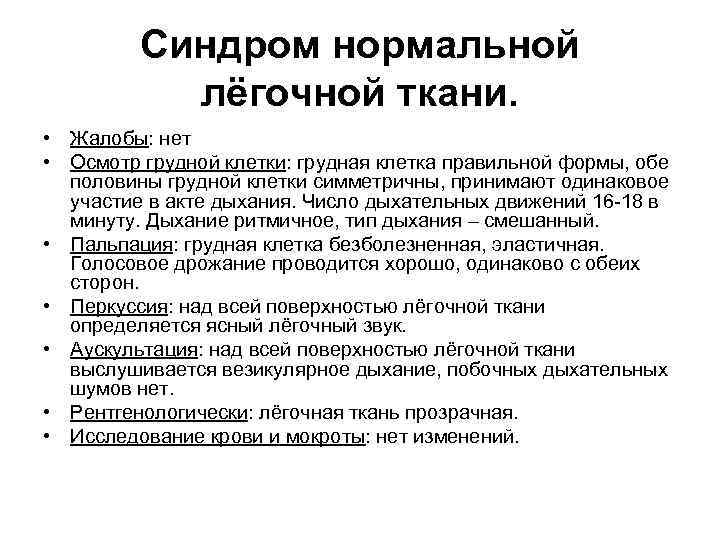 Синдром нормальной лёгочной ткани.

• Жалобы: нет
• Осмотр грудной клетки: грудная клетка правильной формы, обе половины грудной клетки симметричны, принимают одинаковое участие в акте дыхания. Число дыхательных движений 16-18 в минуту. Дыхание ритмичное, тип дыхания – смешанный.
• Пальпация: грудная клетка безболезненная, эластичная. Голосовое дрожание проводится хорошо, одинаково с обеих сторон.
• Перкуссия: над всей поверхностью лёгочной ткани определяется ясный лёгочный звук.
• Аускультация: над всей поверхностью лёгочной ткани выслушивается везикулярное дыхание, побочных дыхательных шумов нет.
• Рентгенологически: лёгочная ткань прозрачная.
• Исследование крови и мокроты: нет изменений.